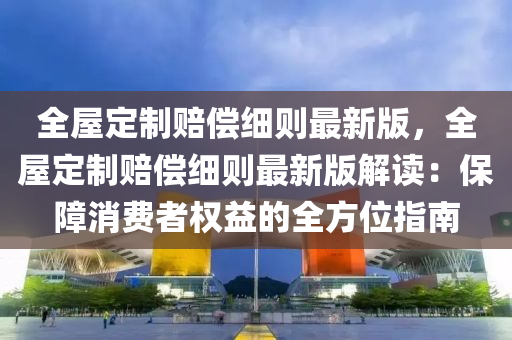 全屋定制赔偿细则最新版，全屋定制赔偿细则最新版解读：保障消费者权益的全方位指南